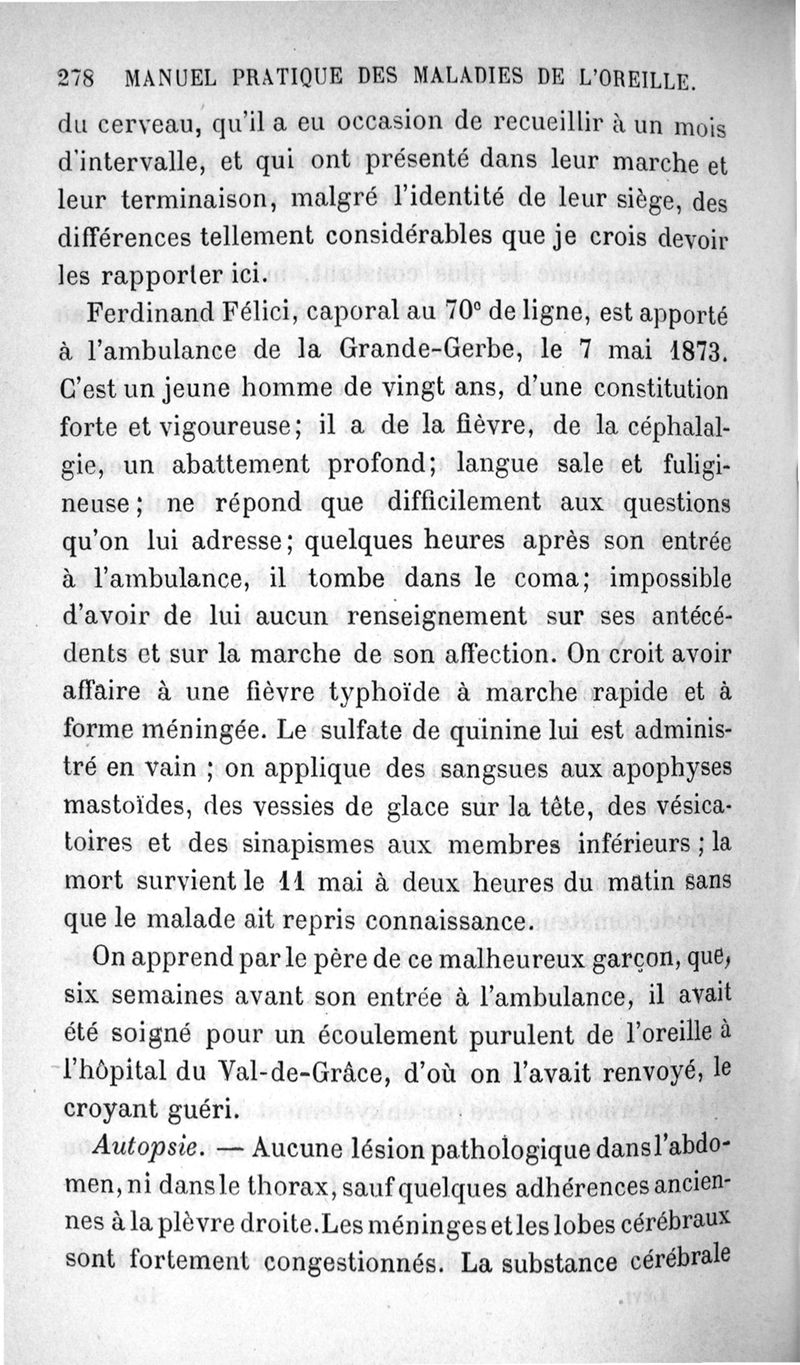 278 MANUEL PRATIQUE DES MALADIES DE L'OREILLE.

du cerveau, qu'il a eu occasion de recueillir à un mois d'intervalle, et qui ont présenté dans leur marche et leur terminaison, malgré l'identité de leur siège, des différences tellement considérables que je crois devoir les rapporter ici.

Ferdinand Félici, caporal au 70e de ligne, est apporté à l'ambulance de la Grande-Gerbe, le 7 mai 1873. C'est un jeune homme de vingt ans, d'une constitution forte et vigoureuse; il a de la fièvre, de la céphalalgie, un abattement profond; langue sale et fuligineuse; ne répond que difficilement aux questions qu'on lui adresse; quelques heures après son entrée à l'ambulance, il tombe dans le coma; impossible d'avoir de lui aucun renseignement sur ses antécédents et sur la marche de son affection. On croit avoir affaire à une fièvre typhoïde à marche rapide et à forme méningée. Le sulfate de quinine lui est administré en vain ; on applique des sangsues aux apophyses mastoïdes, des vessies de glace sur la tête, des vésicatoires et des sinapismes aux membres inférieurs ; la mort survient le 11 mai à deux heures du matin sans que le malade ait repris connaissance.

On apprend par le père de ce malheureux garçon, que, six semaines avant son entrée à l'ambulance, il avait été soigné pour un écoulement purulent de l'oreille à l'hôpital du Val-de-Grâce, d'où on l'avait renvoyé, le croyant guéri.

Autopsie. — Aucune lésion pathologique dans l'abdomen, ni dans le thorax, sauf quelques adhérences anciennes à la plèvre droite. Les méninges et les lobes cérébraux sont fortement congestionnés. La substance cérébrale